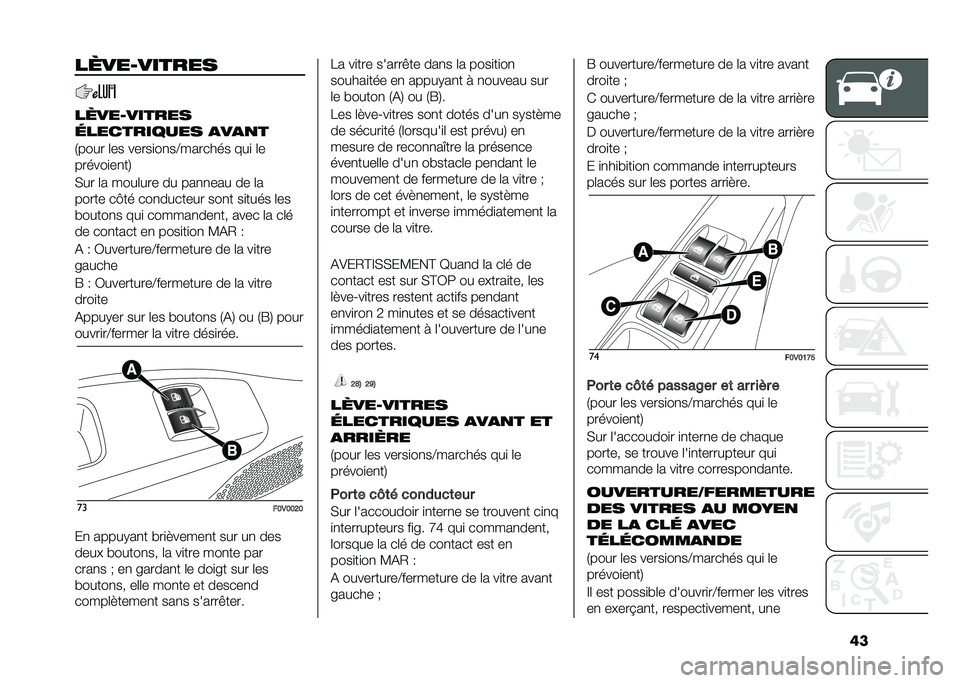 LÈVE-VITRES

LÈVE-VITRES ÉLECTRIQUES AVANT

(pour les versions/marchés qui le prévoient)

Sur la moulure du panneau de la porte côté conducteur sont situés les boutons qui commandent, avec la clé de contact en position MAR :

A : Ouverture/fermeture de la vitre gauche

B : Ouverture/fermeture de la vitre droite

Appuyer sur les boutons (A) ou (B) pour ouvrir/fermer la vitre désirée.

A

B

73 F0V0020

En appuyant brièvement sur un des deux boutons, la vitre monte par crans ; en gardant le doigt sur les boutons, elle monte et descend complètement sans s'arrêter.

La vitre s'arrête dans la position souhaitée en appuyant à nouveau sur le bouton (A) ou (B).

Les lève-vitres sont dotés d'un système de sécurité (lorsqu'il est prévu) en mesure de reconnaître la présence éventuelle d'un obstacle pendant le mouvement de fermeture de la vitre ; lors de cet évènement, le système interrompt et inverse immédiatement la course de la vitre.

AVERTISSEMENT Quand la clé de contact est sur STOP ou extraite, les lève-vitres restent actifs pendant environ 2 minutes et se désactivent immédiatement à l'ouverture de l'une des portes.

28) 29)

LÈVE-VITRES ÉLECTRIQUES AVANT ET ARRIÈRE

(pour les versions/marchés qui le prévoient)

Porte côté conducteur

Sur l'accoudoir interne se trouvent cinq interrupteurs fig. 74 qui commandent, lorsque la clé de contact est en position MAR :

A ouverture/fermeture de la vitre avant gauche ;

B ouverture/fermeture de la vitre avant droite ;

C ouverture/fermeture de la vitre arrière gauche ;

D ouverture/fermeture de la vitre arrière droite ;

E inhibition commande interrupteurs placés sur les portes arrière.

A
B
E
C
D

74 F0V0175

Porte côté passager et arrière

(pour les versions/marchés qui le prévoient)

Sur l'accoudoir interne de chaque porte, se trouve l'interrupteur qui commande la vitre correspondante.

OUVERTURE/FERMETURE DES VITRES AU MOYEN DE LA CLÉ AVEC TÉLÉCOMMANDE

(pour les versions/marchés qui le prévoient)

Il est possible d'ouvrir/fermer les vitres en exerçant, respectivement, une

43

carmanualsonline.info